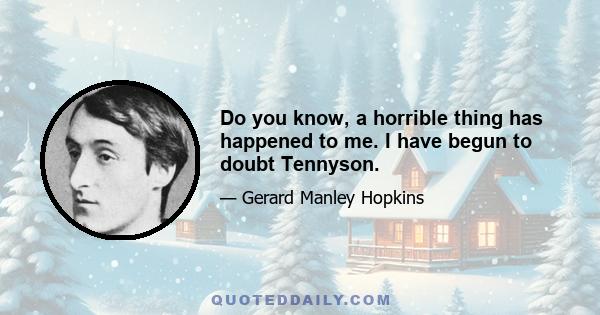 Do you know, a horrible thing has happened to me. I have begun to doubt Tennyson.

— Gerard Manley Hopkins

QUOTEDDAILY.COM